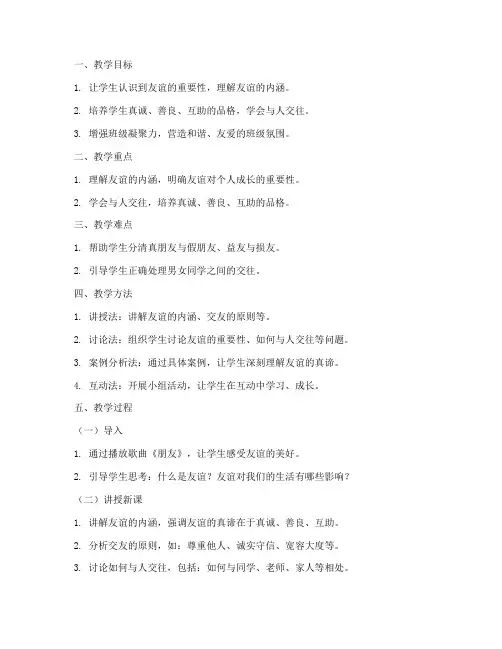 一、教学目标

1. 让学生认识到友谊的重要性，理解友谊的内涵。

2. 培养学生真诚、善良、互助的品格，学会与人交往。

3. 增强班级凝聚力，营造和谐、友爱的班级氛围。

二、教学重点

1. 理解友谊的内涵，明确友谊对个人成长的重要性。

2. 学会与人交往，培养真诚、善良、互助的品格。

三、教学难点

1. 帮助学生分清真朋友与假朋友、益友与损友。

2. 引导学生正确处理男女同学之间的交往。

四、教学方法

1. 讲授法：讲解友谊的内涵、交友的原则等。

2. 讨论法：组织学生讨论友谊的重要性、如何与人交往等问题。

3. 案例分析法：通过具体案例，让学生深刻理解友谊的真谛。

4. 互动法：开展小组活动，让学生在互动中学习、成长。

五、教学过程

（一）导入

1. 通过播放歌曲《朋友》，让学生感受友谊的美好。

2. 引导学生思考：什么是友谊？友谊对我们的生活有哪些影响？

（二）讲授新课

1. 讲解友谊的内涵，强调友谊的真谛在于真诚、善良、互助。

2. 分析交友的原则，如：尊重他人、诚实守信、宽容大度等。

3. 讨论如何与人交往，包括：如何与同学、老师、家人等相处。